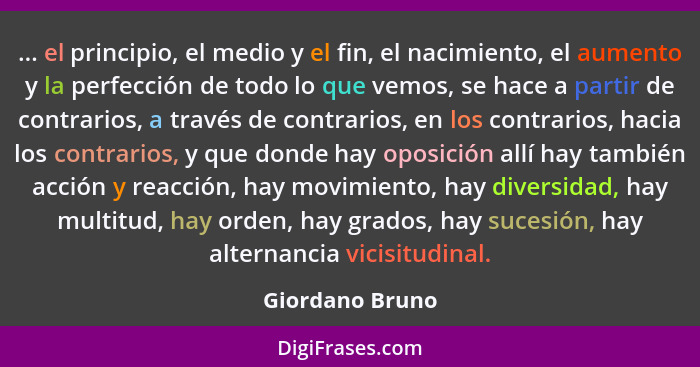 ... el principio, el medio y el fin, el nacimiento, el aumento y la perfección de todo lo que vemos, se hace a partir de contrarios, a través de contrarios, en los contrarios, hacia los contrarios, y que donde hay oposición allí hay también acción y reacción, hay movimiento, hay diversidad, hay multitud, hay orden, hay grados, hay sucesión, hay alternancia vicisitudinal.

Giordano Bruno

DigiFrases.com